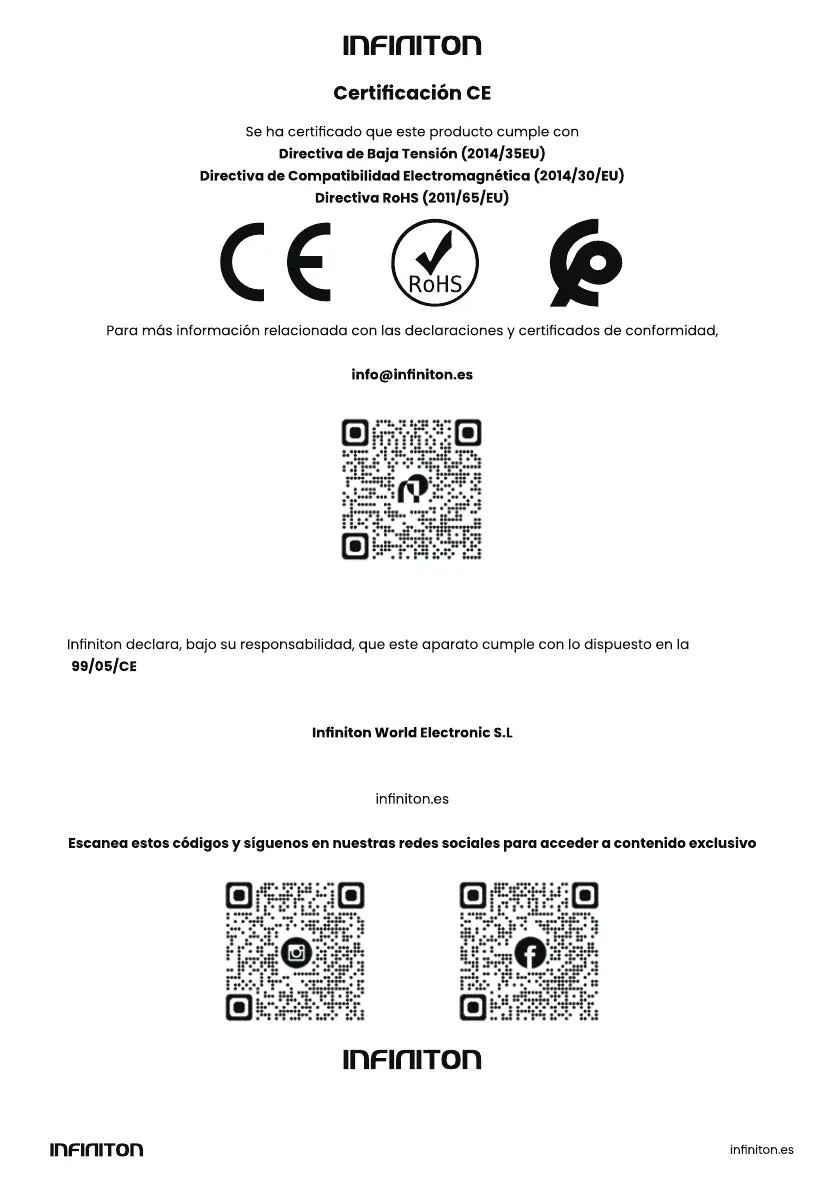 INFINITON

Certificación CE

Se ha certificado que este producto cumple con
Directiva de Baja Tensión (2014/35EU)
Directiva de Compatibilidad Electromagnética (2014/30/EU)
Directiva RoHS (2011/65/EU)

CE RoHS

Para más información relacionada con las declaraciones y certificados de conformidad,

info@infiniton.es

Infiniton declara, bajo su responsabilidad, que este aparato cumple con lo dispuesto en la 99/05/CE

Infiniton World Electronic S.L

infiniton.es

Escanea estos códigos y síguenos en nuestras redes sociales para acceder a contenido exclusivo

INFINITON

INFINITON

infiniton.es